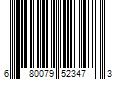 6 80079 52347 3